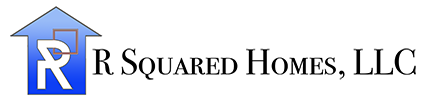 R

R Squared Homes, LLC